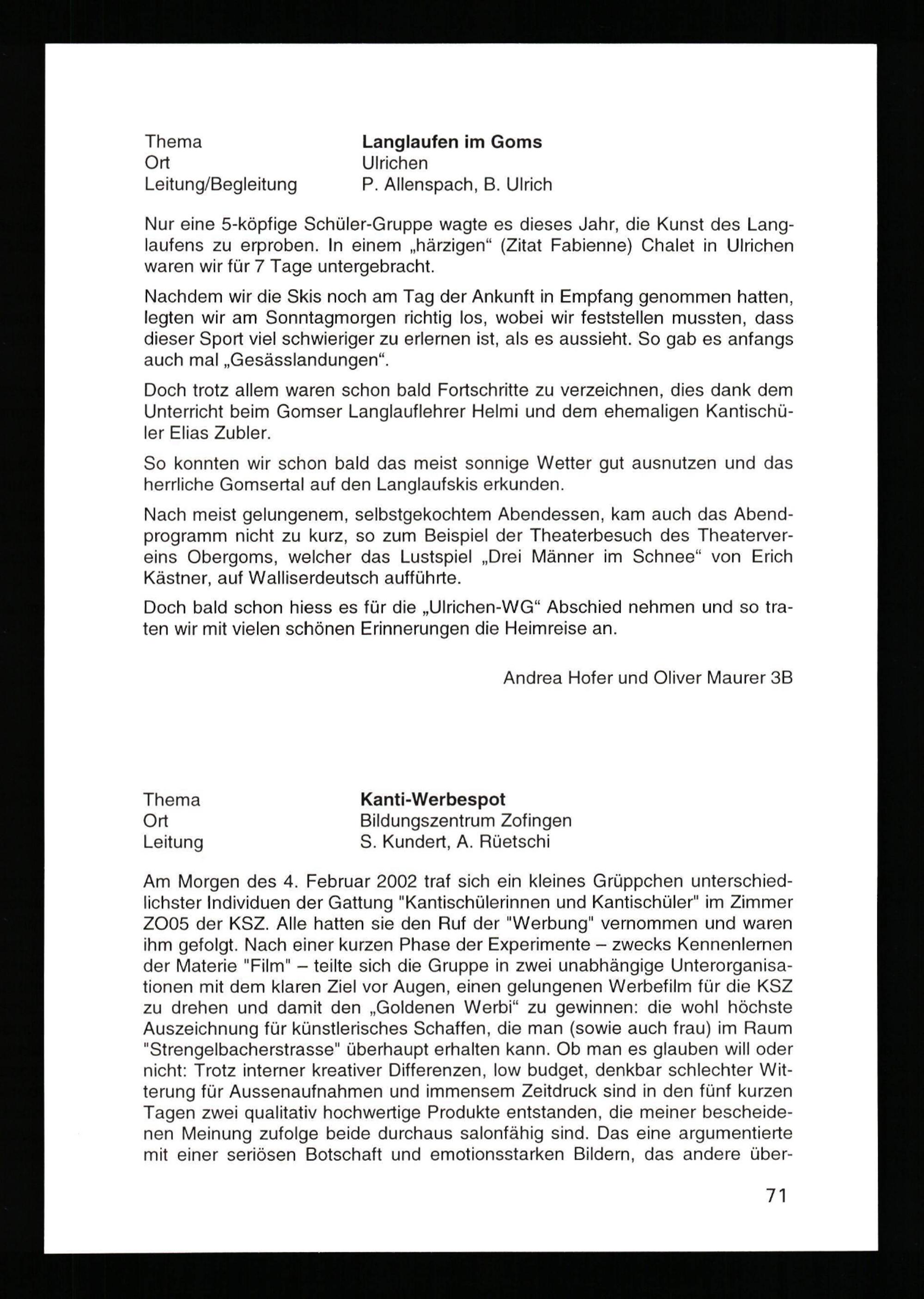 Thema Langlaufen im Goms
Ort Ulrichen
Leitung/Begleitung P. Allenspach, B. Ulrich

Nur eine 5-köpfige Schüler-Gruppe wagte es dieses Jahr, die Kunst des Langlaufens zu erproben. In einem „härzigen“ (Zitat Fabienne) Chalet in Ulrichen waren wir für 7 Tage untergebracht.

Nachdem wir die Skis noch am Tag der Ankunft in Empfang genommen hatten, legten wir am Sonntagmorgen richtig los, wobei wir feststellen mussten, dass dieser Sport viel schwieriger zu erlernen ist, als es aussieht. So gab es anfangs auch mal „Gesässlandungen“.

Doch trotz allem waren schon bald Fortschritte zu verzeichnen, dies dank dem Unterricht beim Gomser Langlauflehrer Helmi und dem ehemaligen Kantischüler Elias Zubler.

So konnten wir schon bald das meist sonnige Wetter gut ausnutzen und das herrliche Gomsertal auf den Langlaufskis erkunden.

Nach meist gelungenem, selbstgekochtem Abendessen, kam auch das Abendprogramm nicht zu kurz, so zum Beispiel der Theaterbesuch des Theatervereins Obergoms, welcher das Lustspiel „Drei Männer im Schnee“ von Erich Kästner, auf Walliserdeutsch aufführte.

Doch bald schon hiess es für die „Ulrichen-WG“ Abschied nehmen und so traten wir mit vielen schönen Erinnerungen die Heimreise an.

Andrea Hofer und Oliver Maurer 3B

Thema Kanti-Werbespot
Ort Bildungszentrum Zofingen
Leitung S. Kundert, A. Rüetschi

Am Morgen des 4. Februar 2002 traf sich ein kleines Grüppchen unterschiedlichster Individuen der Gattung "Kantischülerinnen und Kantischüler" im Zimmer ZO05 der KSZ. Alle hatten sie den Ruf der "Werbung" vernommen und waren ihm gefolgt. Nach einer kurzen Phase der Experimente – zwecks Kennenlernen der Materie "Film" – teilte sich die Gruppe in zwei unabhängige Unterorganisationen mit dem klaren Ziel vor Augen, einen gelungenen Werbefilm für die KSZ zu drehen und damit den „Goldenen Werbi“ zu gewinnen: die wohl höchste Auszeichnung für künstlerisches Schaffen, die man (sowie auch frau) im Raum "Strengelbacherstrasse" überhaupt erhalten kann. Ob man es glauben will oder nicht: Trotz interner kreativer Differenzen, low budget, denkbar schlechter Witterung für Aussenaufnahmen und immensem Zeitdruck sind in den fünf kurzen Tagen zwei qualitativ hochwertige Produkte entstanden, die meiner bescheidenen Meinung zufolge beide durchaus salonfähig sind. Das eine argumentierte mit einer seriösen Botschaft und emotionsstarken Bildern, das andere über-

71